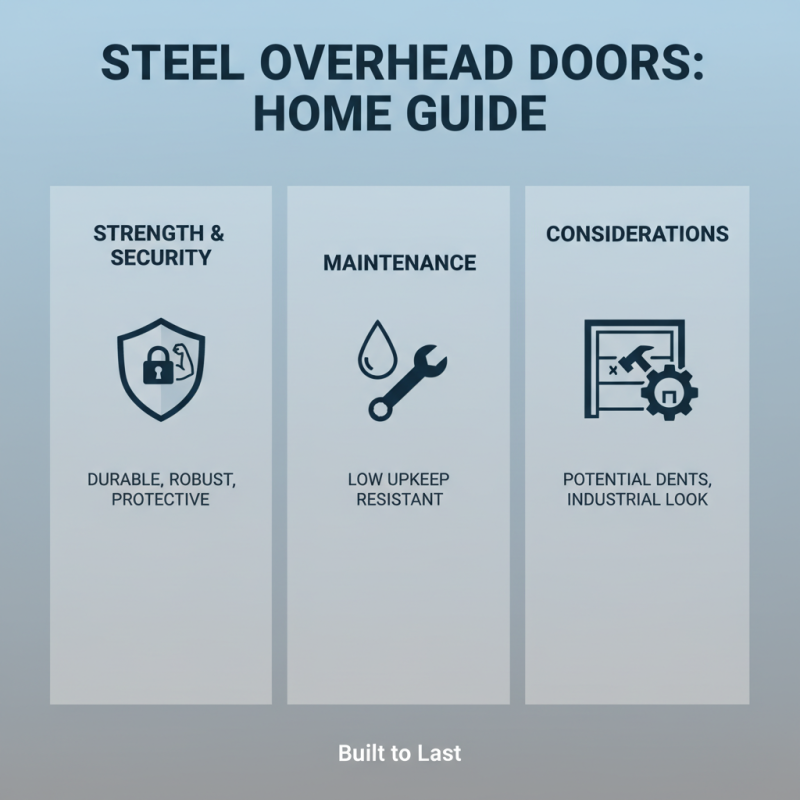 STEEL OVERHEAD DOORS: HOME GUIDE

STRENGTH & SECURITY

DURABLE, ROBUST, PROTECTIVE

MAINTENANCE

LOW UPKEEP RESISTANT

CONSIDERATIONS

POTENTIAL DENTS, INDUSTRIAL LOOK

Built to Last